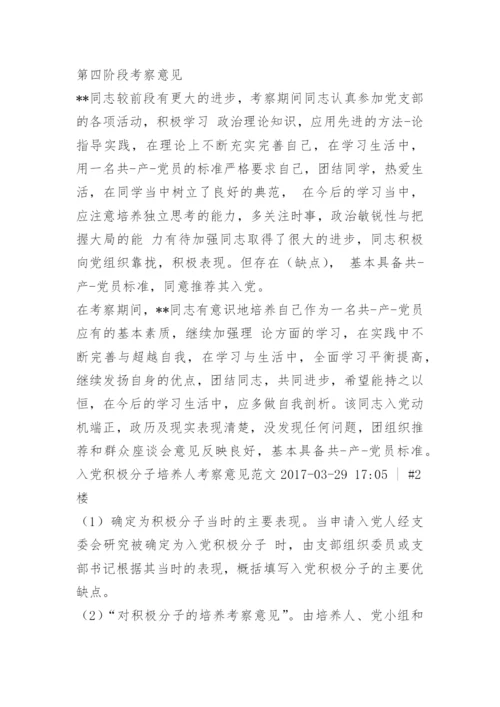 第四阶段考察意见
**同志较前段有更大的进步，考察期间同志认真参加党支部的各项活动，积极学习 政治理论知识，应用先进的方法-论指导实践，在理论上不断充实完善自己，在学习生活中，用一名共-产-党员的标准严格要求自己，团结同学，热爱生活，在同学当中树立了良好的典范， 在今后的学习当中，应注意培养独立思考的能力，多关注时事，政治敏锐性与把握大局的能 力有待加强同志取得了很大的进步，同志积极向党组织靠拢，积极表现。但存在（缺点）， 基本具备共-产-党员标准，同意推荐其入党。
在考察期间，**同志有意识地培养自己作为一名共-产-党员应有的基本素质，继续加强理 论方面的学习，在实践中不断完善与超越自我，在学习与生活中，全面学习平衡提高，继续发扬自身的优点，团结同志，共同进步，希望能持之以恒，在今后的学习生活中，应多做自我剖析。该同志入党动机端正，政历及现实表现清楚，没发现任何问题，团组织推荐和群众座谈会意见反映良好，基本具备共-产-党员标准。
入党积极分子培养人考察意见范文 2017-03-29 17:05 ｜ #2楼
（1）确定为积极分子当时的主要表现。当申请入党人经支委会研究被确定为入党积极分子 时，由支部组织委员或支部书记根据其当时的表现，概括填写入党积极分子的主要优缺点。
（2）“对积极分子的培养考察意见”。由培养人、党小组和